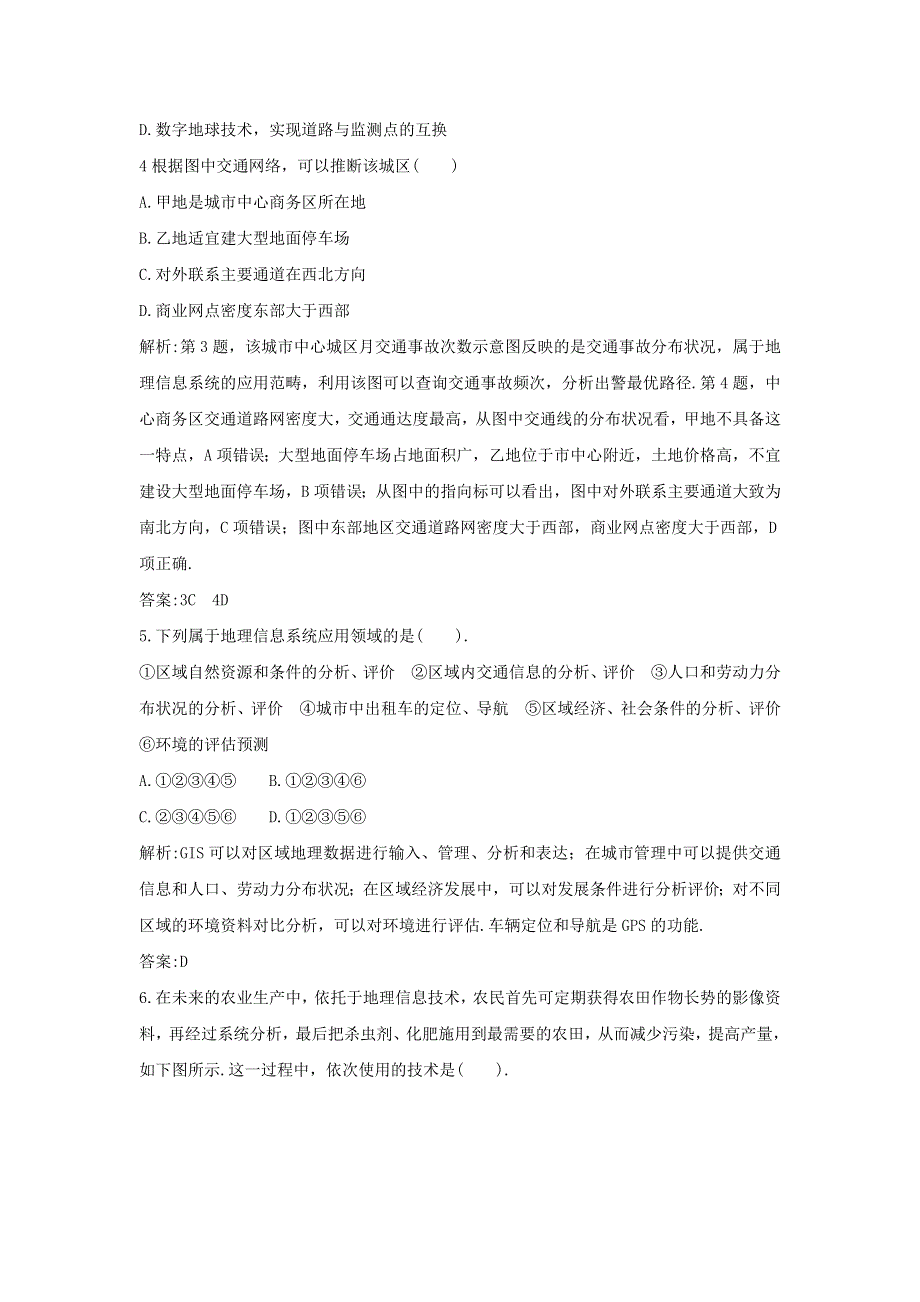 D.数字地球技术，实现道路与监测点的互换

4 根据图中交通网络，可以推断该城区(　　)

A.甲地是城市中心商务区所在地

B.乙地适宜建大型地面停车场

C.对外联系主要通道在西北方向

D.商业网点密度东部大于西部

解析:第 3 题，该城市中心城区月交通事故次数示意图反映的是交通事故分布状况，属于地理信息系统的应用范畴，利用该图可以查询交通事故频次，分析出警最优路径.第 4 题，中心商务区交通道路网密度大，交通通达度最高，从图中交通线的分布状况看，甲地不具备这一特点，A 项错误；大型地面停车场占地面积广，乙地位于市中心附近，土地价格高，不宜建设大型地面停车场，B 项错误；从图中的指向标可以看出，图中对外联系主要通道大致为南北方向，C 项错误；图中东部地区交通道路网密度大于西部，商业网点密度大于西部，D 项正确.

答案:3C　4D

5.下列属于地理信息系统应用领域的是(　　).

①区域自然资源和条件的分析、评价　②区域内交通信息的分析、评价　③人口和劳动力分布状况的分析、评价　④城市中出租车的定位、导航　⑤区域经济、社会条件的分析、评价　⑥环境的评估预测

A.①②③④⑤　　B.①②③④⑥

C.②③④⑤⑥　　D.①②③⑤⑥

解析:GIS 可以对区域地理数据进行输入、管理、分析和表达；在城市管理中可以提供交通信息和人口、劳动力分布状况；在区域经济发展中，可以对发展条件进行分析评价；对不同区域的环境资料对比分析，可以对环境进行评估.车辆定位和导航是 GPS 的功能.

答案:D

6.在未来的农业生产中，依托于地理信息技术，农民首先可定期获得农田作物长势的影像资料，再经过系统分析，最后把杀虫剂、化肥施用到最需要的农田，从而减少污染，提高产量，如下图所示.这一过程中，依次使用的技术是(　　).